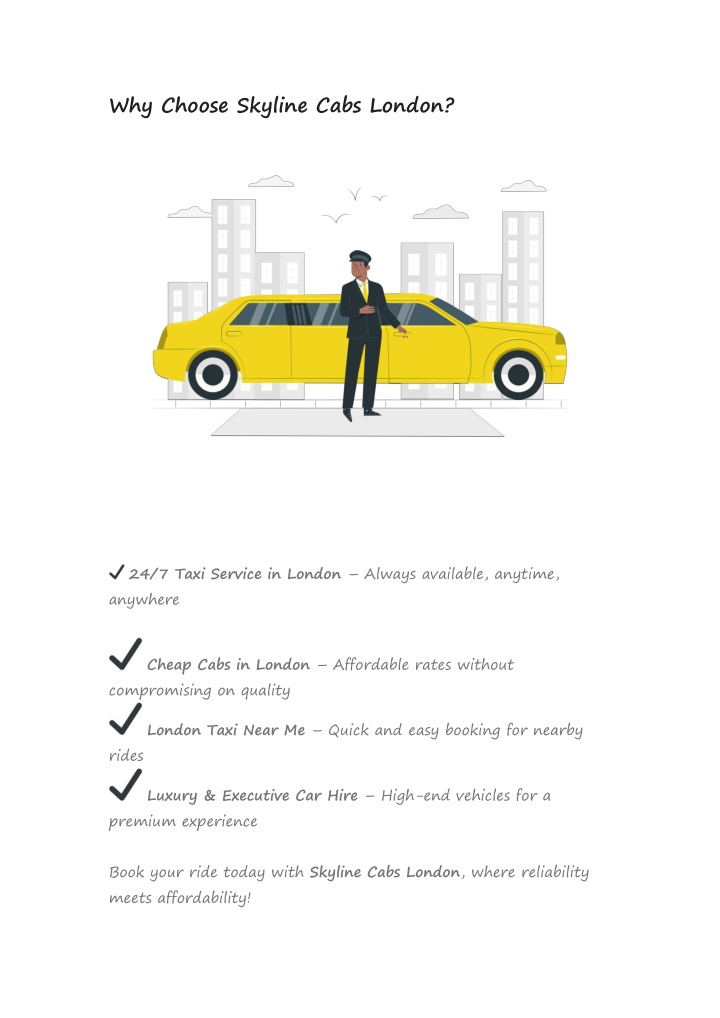 Why Choose Skyline Cabs London?

✓ 24/7 Taxi Service in London – Always available, anytime, anywhere

✓ Cheap Cabs in London – Affordable rates without compromising on quality

✓ London Taxi Near Me – Quick and easy booking for nearby rides

✓ Luxury & Executive Car Hire – High-end vehicles for a premium experience

Book your ride today with Skyline Cabs London, where reliability meets affordability!